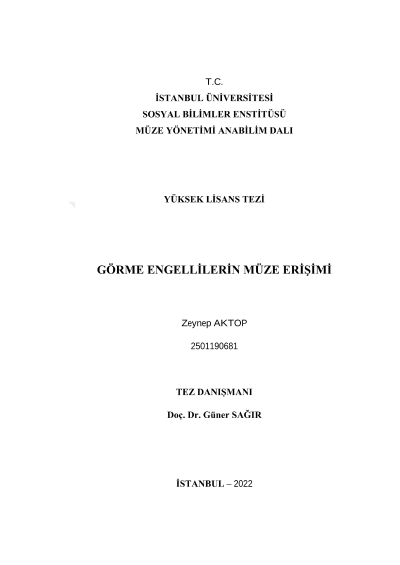 T.C.
İSTANBUL ÜNİVERSİTESİ
SOSYAL BİLİMLER ENSTİTÜSÜ
MÜZE YÖNETİMİ ANABİLİM DALI

YÜKSEK LİSANS TEZİ

GÖRME ENGELLİLERİN MÜZE ERİŞİMİ

Zeynep AKTOP

2501190681

TEZ DANIŞMANI

Doç. Dr. Güner SAĞIR

İSTANBUL – 2022